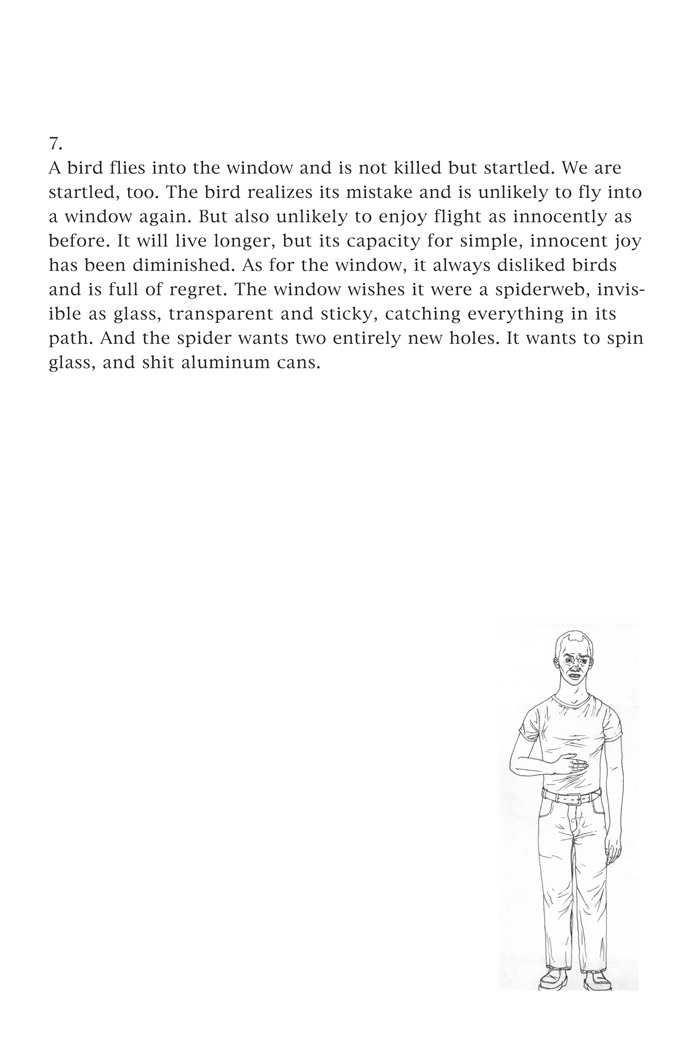 7.
A bird flies into the window and is not killed but startled. We are startled, too. The bird realizes its mistake and is unlikely to fly into a window again. But also unlikely to enjoy flight as innocently as before. It will live longer, but its capacity for simple, innocent joy has been diminished. As for the window, it always disliked birds and is full of regret. The window wishes it were a spiderweb, invisible as glass, transparent and sticky, catching everything in its path. And the spider wants two entirely new holes. It wants to spin glass, and shit aluminum cans.